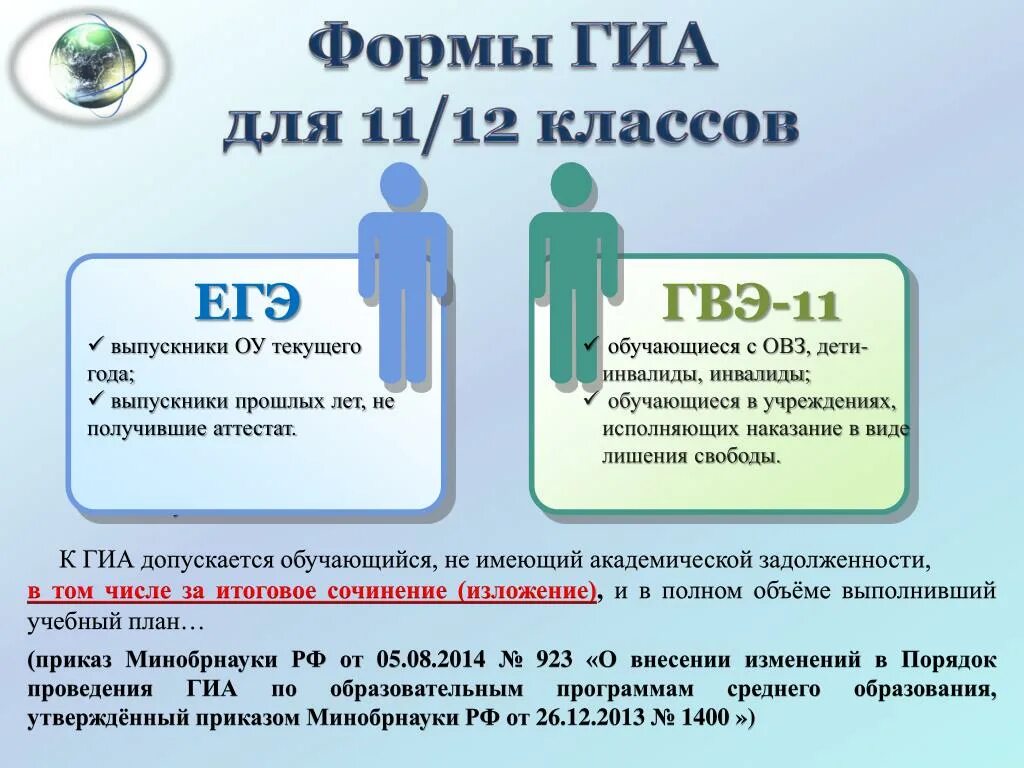 Формы ГИА
для 11/12 классов

ЕГЭ

✓ выпускники ОУ текущего года;
✓ выпускники прошлых лет, не получившие аттестат.

ГВЭ-11

✓ обучающиеся с ОВЗ, дети-инвалиды, инвалиды;
✓ обучающиеся в учреждениях, исполняющих наказание в виде лишения свободы.

К ГИА допускается обучающийся, не имеющий академической задолженности, в том числе за итоговое сочинение (изложение), и в полном объёме выполнивший учебный план…

(приказ Минобрнауки РФ от 05.08.2014 № 923 «О внесении изменений в Порядок проведения ГИА по образовательным программам среднего образования, утверждённый приказом Минобрнауки РФ от 26.12.2013 № 1400 »)